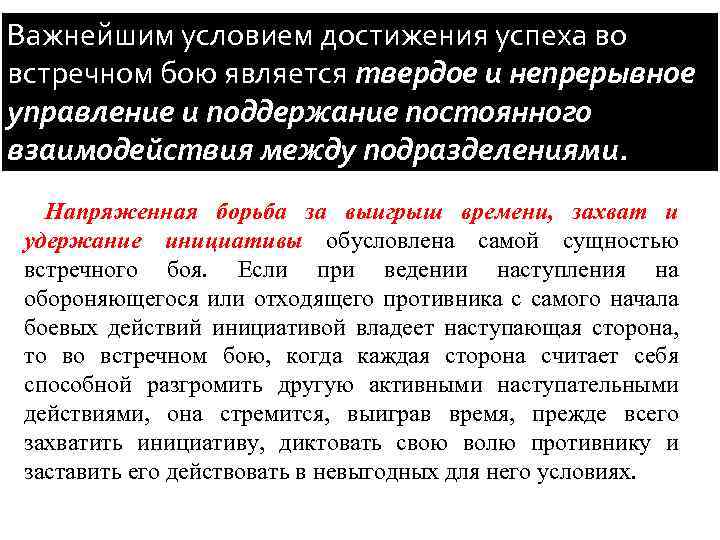 Важнейшим условием достижения успеха во встречном бою является твердое и непрерывное управление и поддержание постоянного взаимодействия между подразделениями.

Напряженная борьба за выигрыш времени, захват и удержание инициативы обусловлена самой сущностью встречного боя. Если при ведении наступления на обороняющегося или отходящего противника с самого начала боевых действий инициативой владеет наступающая сторона, то во встречном бою, когда каждая сторона считает себя способной разгромить другую активными наступательными действиями, она стремится, выиграв время, прежде всего захватить инициативу, диктовать свою волю противнику и заставить его действовать в невыгодных для него условиях.